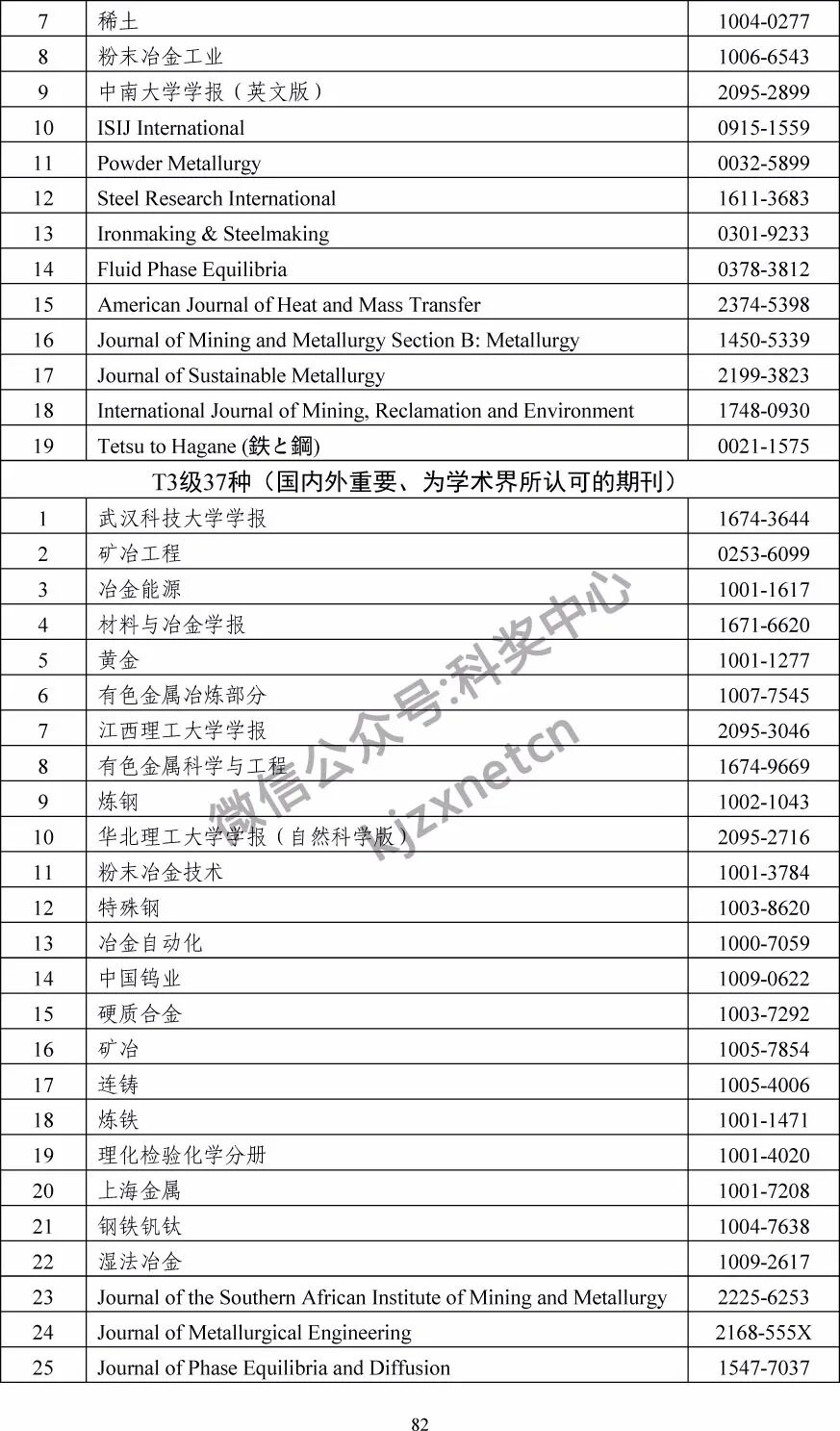 | 7 | 稀土 | 1004-0277 |
|---|---|---|
| 8 | 粉末冶金工业 | 1006-6543 |
| 9 | 中南大学学报（英文版） | 2095-2899 |
| 10 | ISIJ International | 0915-1559 |
| 11 | Powder Metallurgy | 0032-5899 |
| 12 | Steel Research International | 1611-3683 |
| 13 | Ironmaking & Steelmaking | 0301-9233 |
| 14 | Fluid Phase Equilibria | 0378-3812 |
| 15 | American Journal of Heat and Mass Transfer | 2374-5398 |
| 16 | Journal of Mining and Metallurgy Section B: Metallurgy | 1450-5339 |
| 17 | Journal of Sustainable Metallurgy | 2199-3823 |
| 18 | International Journal of Mining, Reclamation and Environment | 1748-0930 |
| 19 | Tetsu to Hagane (鉄と鋼) | 0021-1575 |
| T3级37种（国内外重要、为学术界所认可的期刊） | | |
| 1 | 武汉科技大学学报 | 1674-3644 |
| 2 | 矿冶工程 | 0253-6099 |
| 3 | 冶金能源 | 1001-1617 |
| 4 | 材料与冶金学报 | 1671-6620 |
| 5 | 黄金 | 1001-1277 |
| 6 | 有色金属冶炼部分 | 1007-7545 |
| 7 | 江西理工大学学报 | 2095-3046 |
| 8 | 有色金属科学与工程 | 1674-9669 |
| 9 | 炼钢 | 1002-1043 |
| 10 | 华北理工大学学报（自然科学版） | 2095-2716 |
| 11 | 粉末冶金技术 | 1001-3784 |
| 12 | 特殊钢 | 1003-8620 |
| 13 | 冶金自动化 | 1000-7059 |
| 14 | 中国钨业 | 1009-0622 |
| 15 | 硬质合金 | 1003-7292 |
| 16 | 矿冶 | 1005-7854 |
| 17 | 连铸 | 1005-4006 |
| 18 | 炼铁 | 1001-1471 |
| 19 | 理化检验化学分册 | 1001-4020 |
| 20 | 上海金属 | 1001-7208 |
| 21 | 钢铁钒钛 | 1004-7638 |
| 22 | 湿法冶金 | 1009-2617 |
| 23 | Journal of the Southern African Institute of Mining and Metallurgy | 2225-6253 |
| 24 | Journal of Metallurgical Engineering | 2168-555X |
| 25 | Journal of Phase Equilibria and Diffusion | 1547-7037 |

微信公众号:科奖中心
kjzxnetcn

82